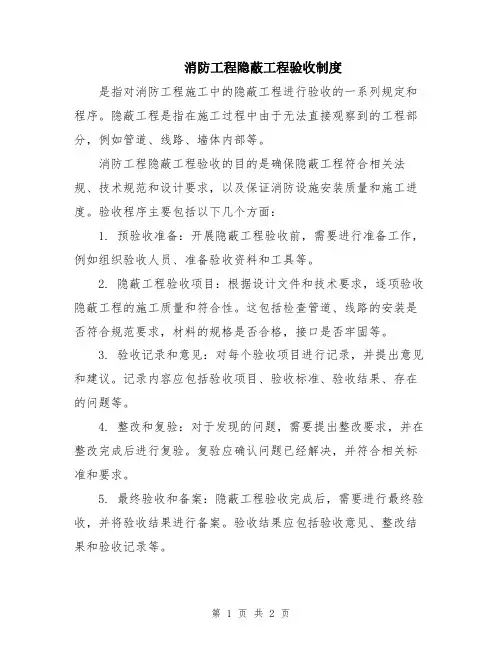 消防工程隐蔽工程验收制度

是指对消防工程施工中的隐蔽工程进行验收的一系列规定和程序。隐蔽工程是指在施工过程中由于无法直接观察到的工程部分，例如管道、线路、墙体内部等。

消防工程隐蔽工程验收的目的是确保隐蔽工程符合相关法规、技术规范和设计要求，以及保证消防设施安装质量和施工进度。验收程序主要包括以下几个方面：

1. 预验收准备：开展隐蔽工程验收前，需要进行准备工作，例如组织验收人员、准备验收资料和工具等。

2. 隐蔽工程验收项目：根据设计文件和技术要求，逐项验收隐蔽工程的施工质量和符合性。这包括检查管道、线路的安装是否符合规范要求，材料的规格是否合格，接口是否牢固等。

3. 验收记录和意见：对每个验收项目进行记录，并提出意见和建议。记录内容应包括验收项目、验收标准、验收结果、存在的问题等。

4. 整改和复验：对于发现的问题，需要提出整改要求，并在整改完成后进行复验。复验应确认问题已经解决，并符合相关标准和要求。

5. 最终验收和备案：隐蔽工程验收完成后，需要进行最终验收，并将验收结果进行备案。验收结果应包括验收意见、整改结果和验收记录等。

第 1 页 共 2 页